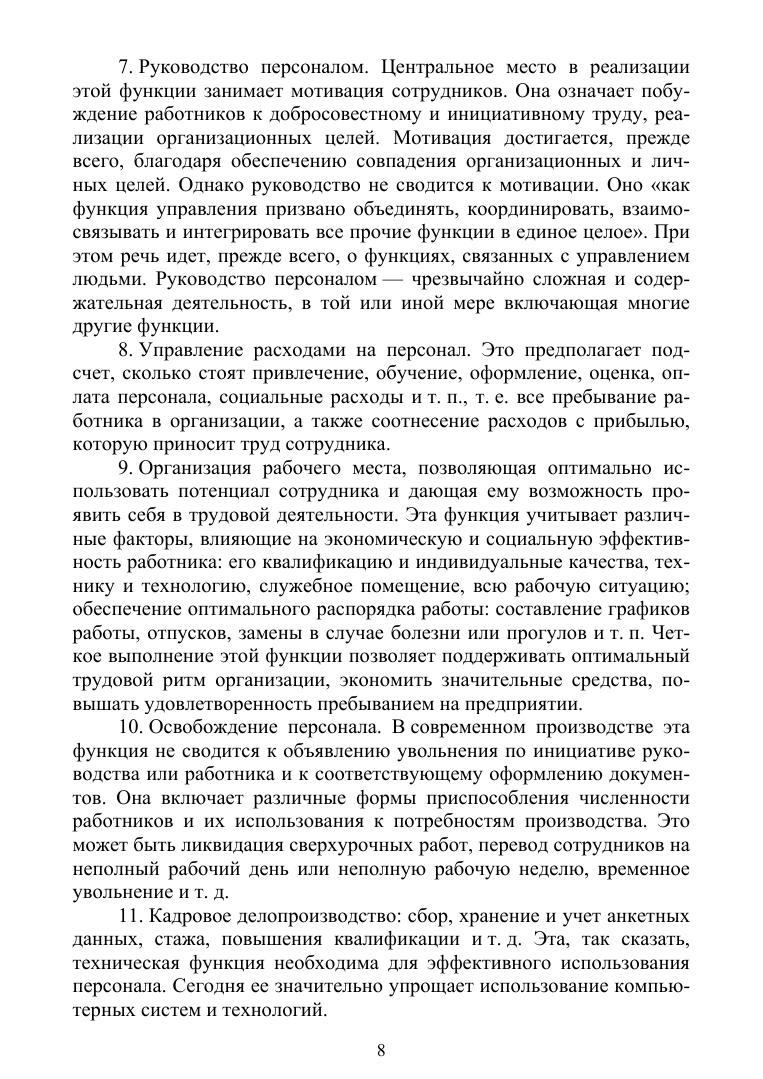 7. Руководство персоналом. Центральное место в реализации этой функции занимает мотивация сотрудников. Она означает побуждение работников к добросовестному и инициативному труду, реализации организационных целей. Мотивация достигается, прежде всего, благодаря обеспечению совпадения организационных и личных целей. Однако руководство не сводится к мотивации. Оно «как функция управления призвано объединять, координировать, взаимосвязывать и интегрировать все прочие функции в единое целое». При этом речь идет, прежде всего, о функциях, связанных с управлением людьми. Руководство персоналом — чрезвычайно сложная и содержательная деятельность, в той или иной мере включающая многие другие функции.

8. Управление расходами на персонал. Это предполагает подсчет, сколько стоят привлечение, обучение, оформление, оценка, оплата персонала, социальные расходы и т. п., т. е. все пребывание работника в организации, а также соотнесение расходов с прибылью, которую приносит труд сотрудника.

9. Организация рабочего места, позволяющая оптимально использовать потенциал сотрудника и дающая ему возможность проявить себя в трудовой деятельности. Эта функция учитывает различные факторы, влияющие на экономическую и социальную эффективность работника: его квалификацию и индивидуальные качества, технику и технологию, служебное помещение, всю рабочую ситуацию; обеспечение оптимального распорядка работы: составление графиков работы, отпусков, замены в случае болезни или прогулов и т. п. Четкое выполнение этой функции позволяет поддерживать оптимальный трудовой ритм организации, экономить значительные средства, повышать удовлетворенность пребыванием на предприятии.

10. Освобождение персонала. В современном производстве эта функция не сводится к объявлению увольнения по инициативе руководства или работника и к соответствующему оформлению документов. Она включает различные формы приспособления численности работников и их использования к потребностям производства. Это может быть ликвидация сверхурочных работ, перевод сотрудников на неполный рабочий день или неполную рабочую неделю, временное увольнение и т. д.

11. Кадровое делопроизводство: сбор, хранение и учет анкетных данных, стажа, повышения квалификации и т. д. Эта, так сказать, техническая функция необходима для эффективного использования персонала. Сегодня ее значительно упрощает использование компьютерных систем и технологий.

8